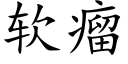 软瘤